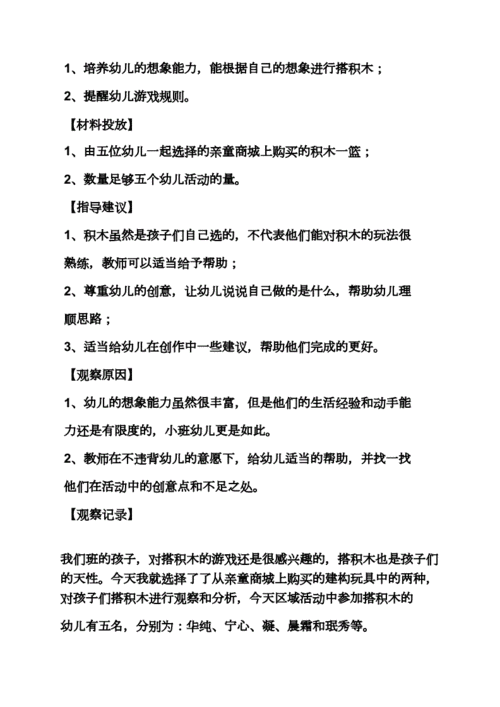 1、培养幼儿的想象能力，能根据自己的想象进行搭积木；

2、提醒幼儿游戏规则。

【材料投放】

1、由五位幼儿一起选择的亲童商城上购买的积木一篮；

2、数量足够五个幼儿活动的量。

【指导建议】

1、积木虽然是孩子们自己选的，不代表他们能对积木的玩法很熟练，教师可以适当给予帮助；

2、尊重幼儿的创意，让幼儿说说自己做的是什么，帮助幼儿理顺思路；

3、适当给幼儿在创作中一些建议，帮助他们完成的更好。

【观察原因】

1、幼儿的想象能力虽然很丰富，但是他们的生活经验和动手能力还是有限度的，小班幼儿更是如此。

2、教师在不违背幼儿的意愿下，给幼儿适当的帮助，并找一找他们在活动中的创意点和不足之处。

【观察记录】

我们班的孩子，对搭积木的游戏还是很感兴趣的，搭积木也是孩子们的天性。今天我就选择了了从亲童商城上购买的建构玩具中的两种，对孩子们搭积木进行观察和分析，今天区域活动中参加搭积木的幼儿有五名，分别为：华纯、宁心、凝、晨霜和珉秀等。